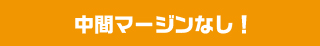 中間マージンなし！